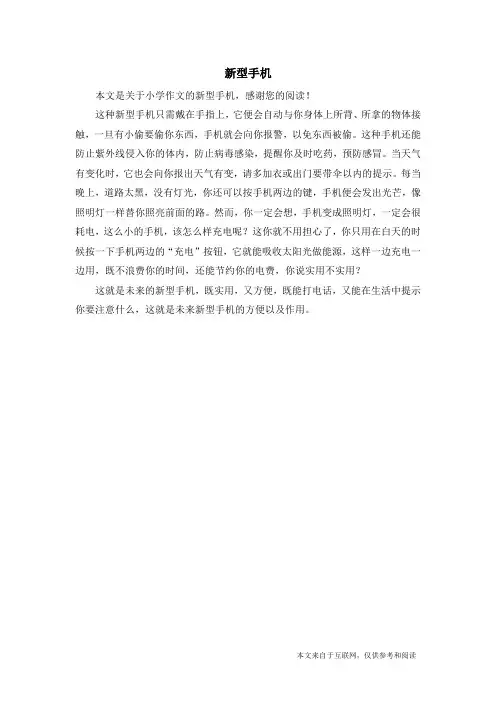 新型手机

本文是关于小学作文的新型手机，感谢您的阅读！

这种新型手机只需戴在手指上，它便会自动与你身体上所背、所拿的物体接触，一旦有小偷要偷你东西，手机就会向你报警，以免东西被偷。这种手机还能防止紫外线侵入你的体内，防止病毒感染，提醒你及时吃药，预防感冒。当天气有变化时，它也会向你报出天气有变，请多加衣或出门要带伞以内的提示。每当晚上，道路太黑，没有灯光，你还可以按手机两边的键，手机便会发出光芒，像照明灯一样替你照亮前面的路。然而，你一定会想，手机变成照明灯，一定会很耗电，这么小的手机，该怎么样充电呢？这你就不用担心了，你只用在白天的时候按一下手机两边的“充电”按钮，它就能吸收太阳光做能源，这样一边充电一边用，既不浪费你的时间，还能节约你的电费，你说实用不实用？

这就是未来的新型手机，既实用，又方便，既能打电话，又能在生活中提示你要注意什么，这就是未来新型手机的方便以及作用。

本文来自于互联网，仅供参考和阅读